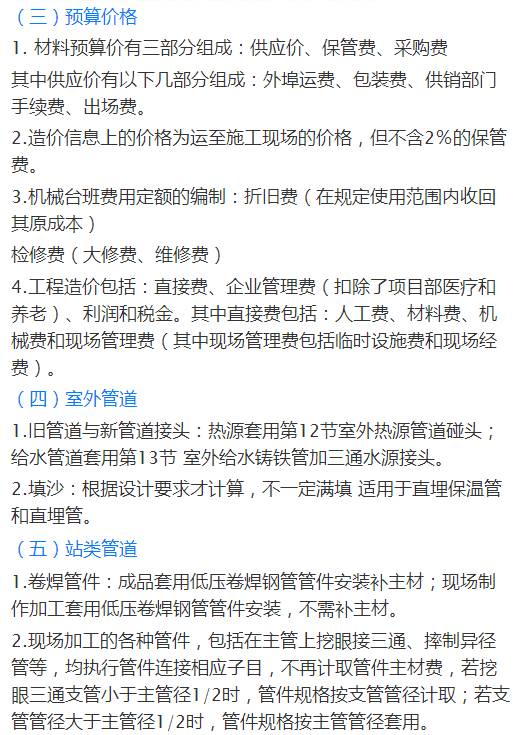 （三）预算价格

1. 材料预算价有三部分组成：供应价、保管费、采购费

其中供应价有以下几部分组成：外埠运费、包装费、供销部门手续费、出场费。

2.造价信息上的价格为运至施工现场的价格，但不含2%的保管费。

3.机械台班费用定额的编制：折旧费（在规定使用范围内收回其原成本）

检修费（大修费、维修费）

4.工程造价包括：直接费、企业管理费（扣除了项目部医疗和养老）、利润和税金。其中直接费包括：人工费、材料费、机械费和现场管理费（其中现场管理费包括临时设施费和现场经费）。

（四）室外管道

1.旧管道与新管道接头：热源套用第12节室外热源管道碰头；给水管道套用第13节 室外给水铸铁管加三通水源接头。

2.填沙：根据设计要求才计算，不一定满填 适用于直埋保温管和直埋管。

（五）站类管道

1.卷焊管件：成品套用低压卷焊钢管管件安装补主材；现场制作加工套用低压卷焊钢管管件安装，不需补主材。

2.现场加工的各种管件，包括在主管上挖眼接三通、摔制异径管等，均执行管件连接相应子目，不再计取管件主材费，若挖眼三通支管小于主管径1/2时，管件规格按支管管径计取；若支管管径大于主管径1/2时，管件规格按主管管径套用。